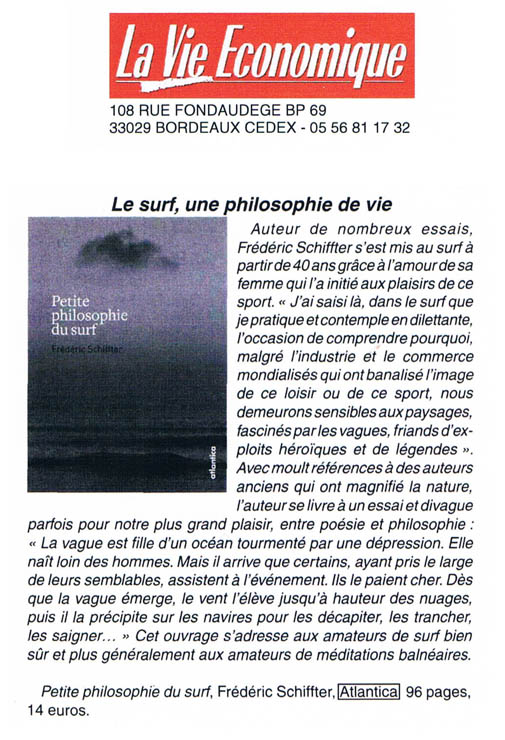 La Vie Economique

108 RUE FONDAUDEGE BP 69
33029 BORDEAUX CEDEX - 05 56 81 17 32

Le surf, une philosophie de vie

Petite philosophie du surf
Frédéric Schiffter
atlantica

Auteur de nombreux essais, Frédéric Schiffter s'est mis au surf à partir de 40 ans grâce à l'amour de sa femme qui l'a initié aux plaisirs de ce sport. « J'ai saisi là, dans le surf que je pratique et contemple en dilettante, l'occasion de comprendre pourquoi, malgré l'industrie et le commerce mondialisés qui ont banalisé l'image de ce loisir ou de ce sport, nous demeurons sensibles aux paysages, fascinés par les vagues, friands d'exploits héroïques et de légendes ». Avec moult références à des auteurs anciens qui ont magnifié la nature, l'auteur se livre à un essai et divague parfois pour notre plus grand plaisir, entre poésie et philosophie : « La vague est fille d'un océan tourmenté par une dépression. Elle naît loin des hommes. Mais il arrive que certains, ayant pris le large de leurs semblables, assistent à l'événement. Ils le paient cher. Dès que la vague émerge, le vent l'élève jusqu'à hauteur des nuages, puis il la précipite sur les navires pour les décapiter, les trancher, les saigner… » Cet ouvrage s'adresse aux amateurs de surf bien sûr et plus généralement aux amateurs de méditations balnéaires.

Petite philosophie du surf, Frédéric Schiffter, Atlantica 96 pages, 14 euros.